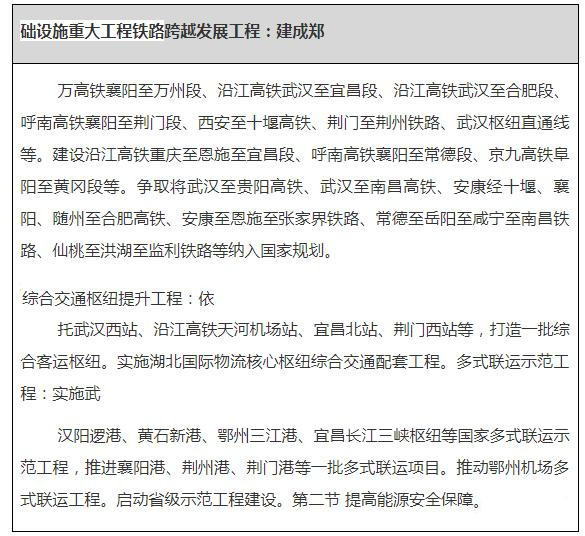 础设施重大工程铁路跨越发展工程：建成郑

万高铁襄阳至万州段、沿江高铁武汉至宜昌段、沿江高铁武汉至合肥段、呼南高铁襄阳至荆门段、西安至十堰高铁、荆门至荆州铁路、武汉枢纽直通线等。建设沿江高铁重庆至恩施至宜昌段、呼南高铁襄阳至常德段、京九高铁阜阳至黄冈段等。争取将武汉至贵阳高铁、武汉至南昌高铁、安康经十堰、襄阳、随州至合肥高铁、安康至恩施至张家界铁路、常德至岳阳至咸宁至南昌铁路、仙桃至洪湖至监利铁路等纳入国家规划。

综合交通枢纽提升工程：依

托武汉西站、沿江高铁天河机场站、宜昌北站、荆门西站等，打造一批综合客运枢纽。实施湖北国际物流核心枢纽综合交通配套工程。多式联运示范工程：实施武

汉阳逻港、黄石新港、鄂州三江港、宜昌长江三峡枢纽等国家多式联运示范工程，推进襄阳港、荆州港、荆门港等一批多式联运项目。推动鄂州机场多式联运工程。启动省级示范工程建设。第二节 提高能源安全保障。